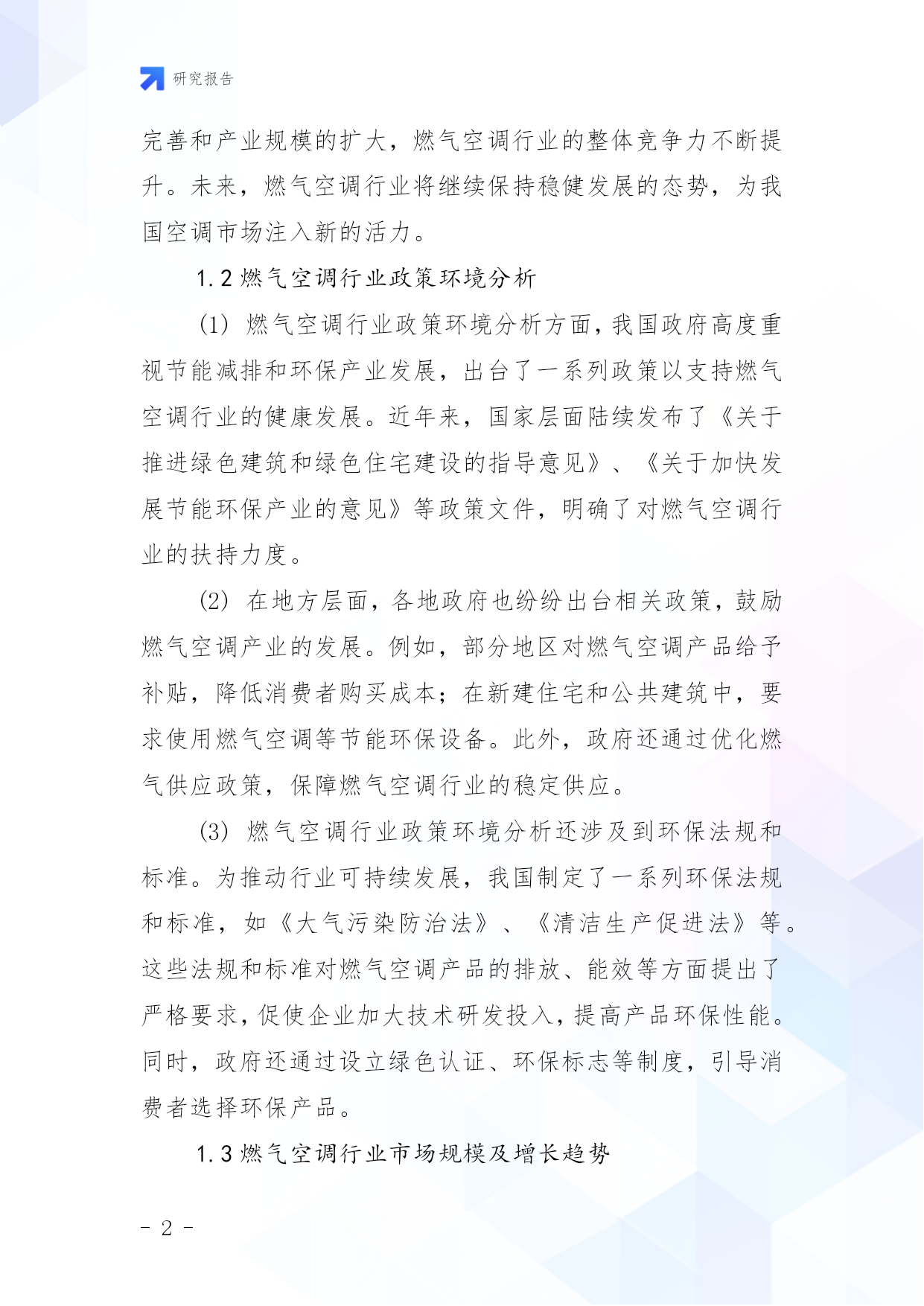 研究报告

完善和产业规模的扩大，燃气空调行业的整体竞争力不断提升。未来，燃气空调行业将继续保持稳健发展的态势，为我国空调市场注入新的活力。

1.2 燃气空调行业政策环境分析

(1) 燃气空调行业政策环境分析方面，我国政府高度重视节能减排和环保产业发展，出台了一系列政策以支持燃气空调行业的健康发展。近年来，国家层面陆续发布了《关于推进绿色建筑和绿色住宅建设的指导意见》、《关于加快发展节能环保产业的意见》等政策文件，明确了对燃气空调行业的扶持力度。

(2) 在地方层面，各地政府也纷纷出台相关政策，鼓励燃气空调产业的发展。例如，部分地区对燃气空调产品给予补贴，降低消费者购买成本；在新建住宅和公共建筑中，要求使用燃气空调等节能环保设备。此外，政府还通过优化燃气供应政策，保障燃气空调行业的稳定供应。

(3) 燃气空调行业政策环境分析还涉及到环保法规和标准。为推动行业可持续发展，我国制定了一系列环保法规和标准，如《大气污染防治法》、《清洁生产促进法》等。这些法规和标准对燃气空调产品的排放、能效等方面提出了严格要求，促使企业加大技术研发投入，提高产品环保性能。同时，政府还通过设立绿色认证、环保标志等制度，引导消费者选择环保产品。

1.3 燃气空调行业市场规模及增长趋势

- 2 -